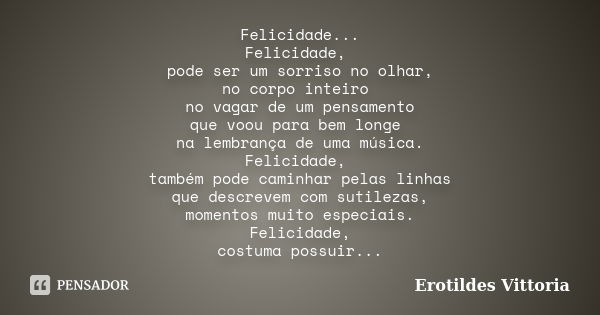 Felicidade...
Felicidade,
pode ser um sorriso no olhar,
no corpo inteiro
no vagar de um pensamento
que voou para bem longe
na lembrança de uma música.
Felicidade,
também pode caminhar pelas linhas
que descrevem com sutilezas,
momentos muito especiais.
Felicidade,
costuma possuir...

PENSADOR

Erotildes Vittoria